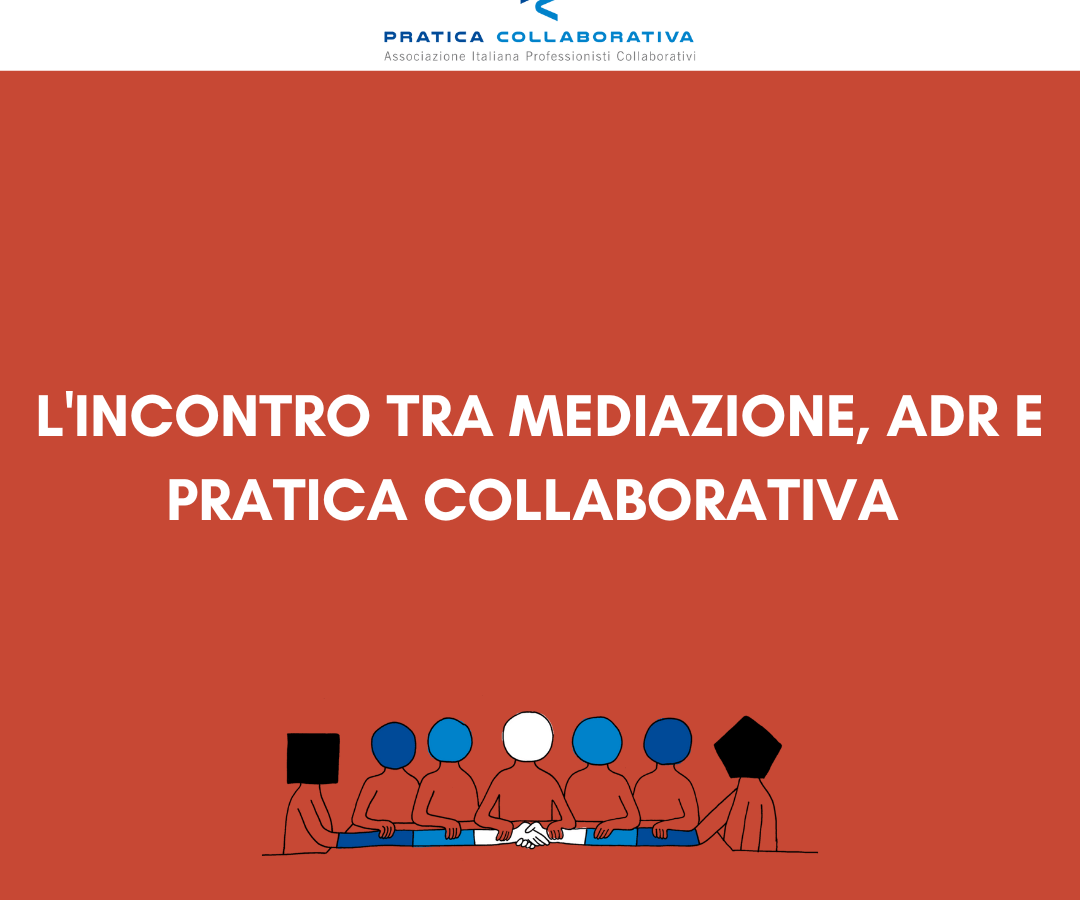 PRATICA COLLABORATIVA
Associazione Italiana Professionisti Collaborativi

L'INCONTRO TRA MEDIAZIONE, ADR E PRATICA COLLABORATIVA